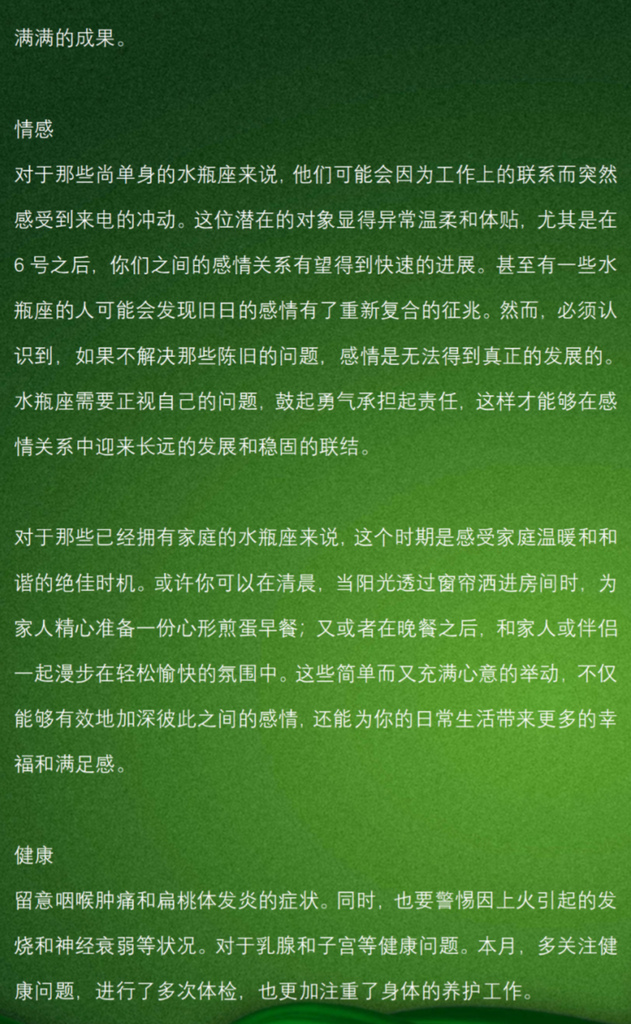 满满的成果。

情感
对于那些尚单身的水瓶座来说，他们可能会因为工作上的联系而突然感受到来电的冲动。这位潜在的对象显得异常温柔和体贴，尤其是在6号之后，你们之间的感情关系有望得到快速的进展。甚至有一些水瓶座的人可能会发现旧日的感情有了重新复合的征兆。然而，必须认识到，如果不解决那些陈旧的问题，感情是无法得到真正的发展的。水瓶座需要正视自己的问题，鼓起勇气承担起责任，这样才能够在感情关系中迎来长远的发展和稳固的联结。

对于那些已经拥有家庭的水瓶座来说，这个时期是感受家庭温暖和和谐的绝佳时机。或许你可以在清晨，当阳光透过窗帘洒进房间时，为家人精心准备一份心形煎蛋早餐；又或者在晚餐之后，和家人或伴侣一起漫步在轻松愉快的氛围中。这些简单而又充满心意的举动，不仅能够有效地加深彼此之间的感情，还能为你的日常生活带来更多的幸福和满足感。

健康
留意咽喉肿痛和扁桃体发炎的症状。同时，也要警惕因上火引起的发烧和神经衰弱等状况。对于乳腺和子宫等健康问题。本月，多关注健康问题，进行了多次体检，也更加注重了身体的养护工作。